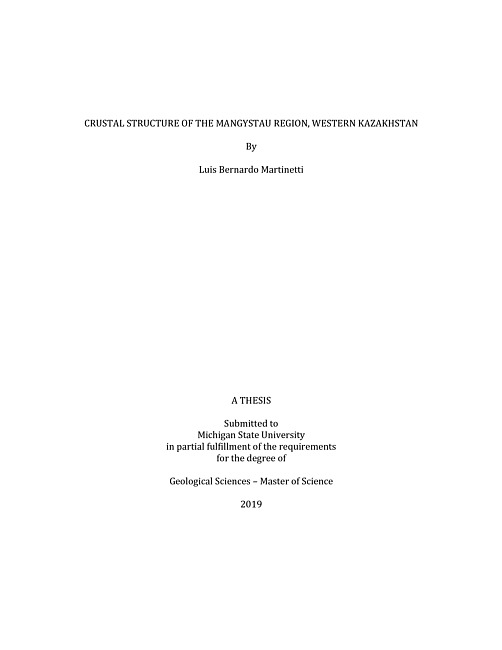 CRUSTAL STRUCTURE OF THE MANGYSTAU REGION, WESTERN KAZAKHSTAN

By

Luis Bernardo Martinetti

A THESIS

Submitted to
Michigan State University
in partial fulfillment of the requirements
for the degree of

Geological Sciences – Master of Science

2019